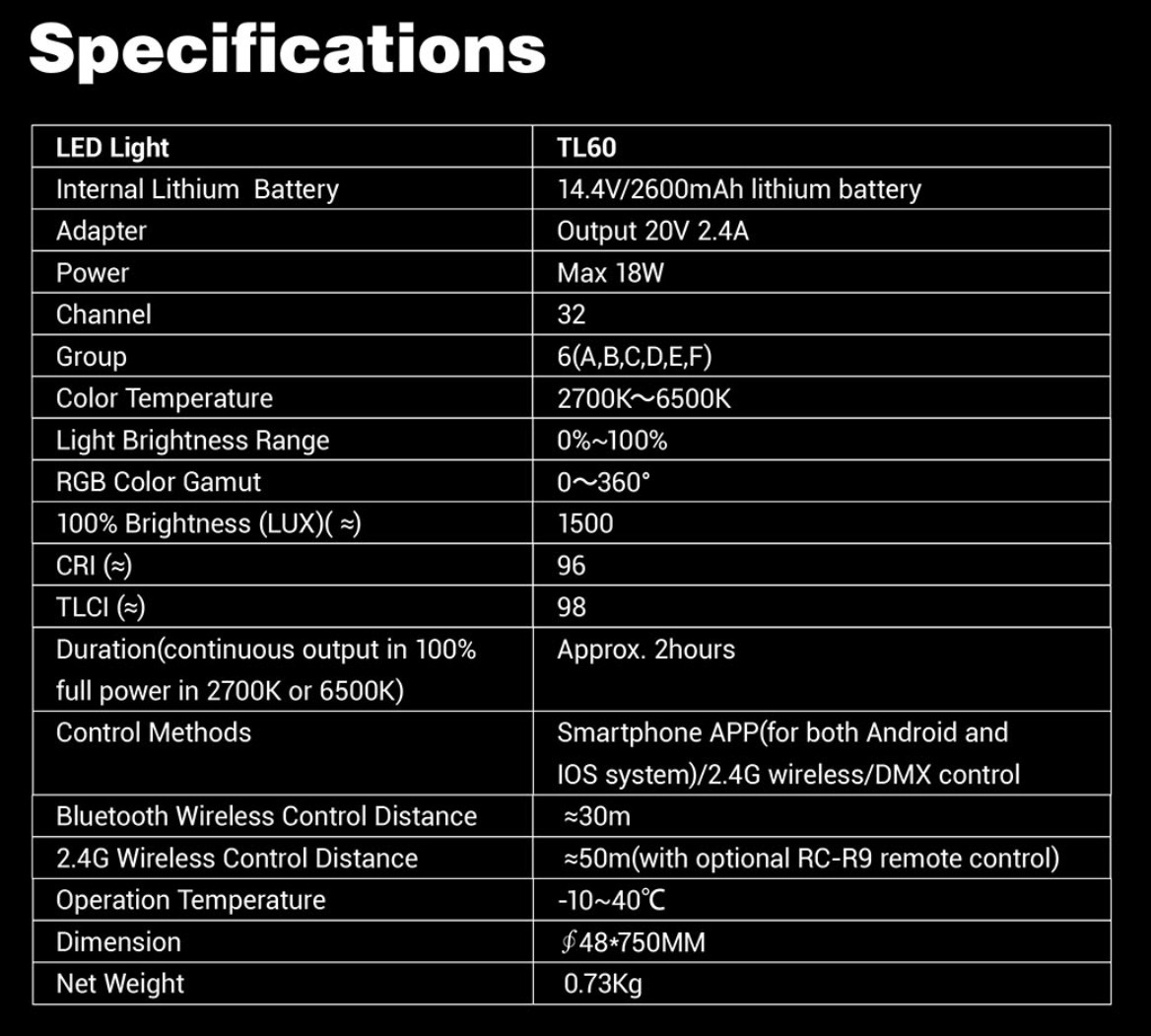 Specifications

| LED Light | TL60 |
|---|---|
| Internal Lithium Battery | 14.4V/2600mAh lithium battery |
| Adapter | Output 20V 2.4A |
| Power | Max 18W |
| Channel | 32 |
| Group | 6(A,B,C,D,E,F) |
| Color Temperature | 2700K～6500K |
| Light Brightness Range | 0%~100% |
| RGB Color Gamut | 0～360° |
| 100% Brightness (LUX)( ≈) | 1500 |
| CRI (≈) | 96 |
| TLCI (≈) | 98 |
| Duration(continuous output in 100% full power in 2700K or 6500K) | Approx. 2hours |
| Control Methods | Smartphone APP(for both Android and IOS system)/2.4G wireless/DMX control |
| Bluetooth Wireless Control Distance | ≈30m |
| 2.4G Wireless Control Distance | ≈50m(with optional RC-R9 remote control) |
| Operation Temperature | -10~40℃ |
| Dimension | ∮48*750MM |
| Net Weight | 0.73Kg |